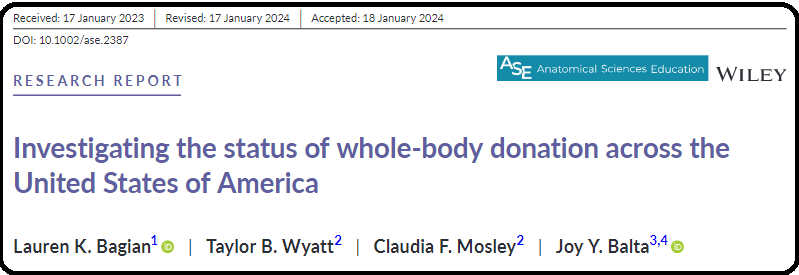 Received: 17 January 2023 | Revised: 17 January 2024 | Accepted: 18 January 2024

DOI: 10.1002/ase.2387

RESEARCH REPORT

ASE Anatomical Sciences Education

WILEY

Investigating the status of whole-body donation across the United States of America

Lauren K. Bagian$^1$ | Taylor B. Wyatt$^2$ | Claudia F. Mosley$^2$ | Joy Y. Balta$^{3,4}$